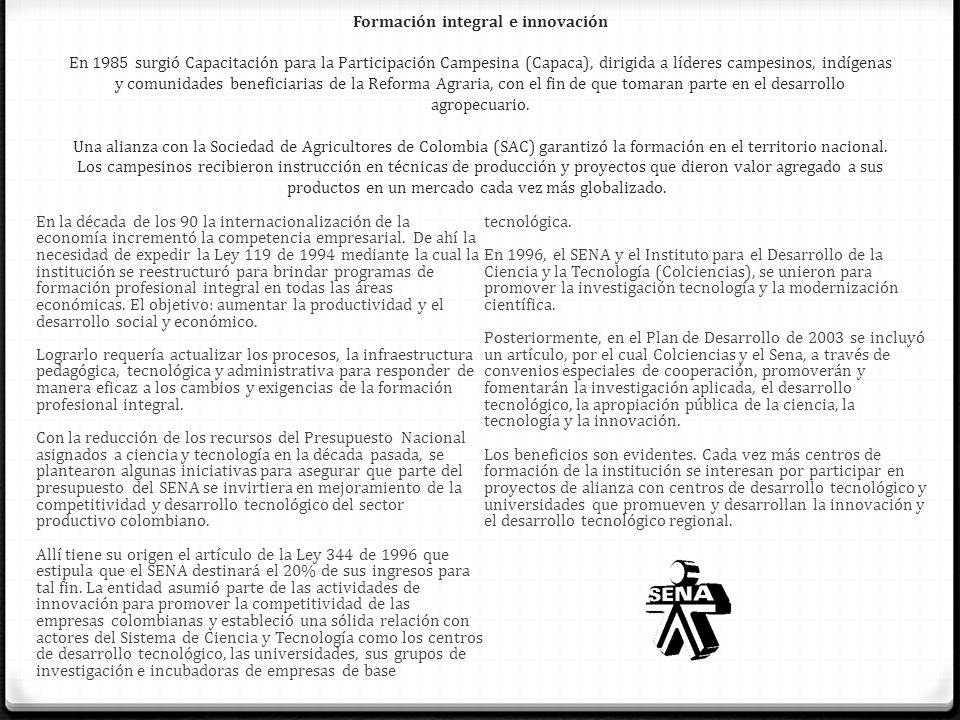 Formación integral e innovación

En 1985 surgió Capacitación para la Participación Campesina (Capaca), dirigida a líderes campesinos, indígenas y comunidades beneficiarias de la Reforma Agraria, con el fin de que tomaran parte en el desarrollo agropecuario.

Una alianza con la Sociedad de Agricultores de Colombia (SAC) garantizó la formación en el territorio nacional. Los campesinos recibieron instrucción en técnicas de producción y proyectos que dieron valor agregado a sus productos en un mercado cada vez más globalizado.

En la década de los 90 la internacionalización de la economía incrementó la competencia empresarial. De ahí la necesidad de expedir la Ley 119 de 1994 mediante la cual la institución se reestructuró para brindar programas de formación profesional integral en todas las áreas económicas. El objetivo: aumentar la productividad y el desarrollo social y económico.

Lograrlo requería actualizar los procesos, la infraestructura pedagógica, tecnológica y administrativa para responder de manera eficaz a los cambios y exigencias de la formación profesional integral.

Con la reducción de los recursos del Presupuesto Nacional asignados a ciencia y tecnología en la década pasada, se plantearon algunas iniciativas para asegurar que parte del presupuesto del SENA se invirtiera en mejoramiento de la competitividad y desarrollo tecnológico del sector productivo colombiano.

Allí tiene su origen el artículo de la Ley 344 de 1996 que estipula que el SENA destinará el 20% de sus ingresos para tal fin. La entidad asumió parte de las actividades de innovación para promover la competitividad de las empresas colombianas y estableció una sólida relación con actores del Sistema de Ciencia y Tecnología como los centros de desarrollo tecnológico, las universidades, sus grupos de investigación e incubadoras de empresas de base tecnológica.

En 1996, el SENA y el Instituto para el Desarrollo de la Ciencia y la Tecnología (Colciencias), se unieron para promover la investigación tecnología y la modernización científica.

Posteriormente, en el Plan de Desarrollo de 2003 se incluyó un artículo, por el cual Colciencias y el Sena, a través de convenios especiales de cooperación, promoverán y fomentarán la investigación aplicada, el desarrollo tecnológico, la apropiación pública de la ciencia, la tecnología y la innovación.

Los beneficios son evidentes. Cada vez más centros de formación de la institución se interesan por participar en proyectos de alianza con centros de desarrollo tecnológico y universidades que promueven y desarrollan la innovación y el desarrollo tecnológico regional.

SENA